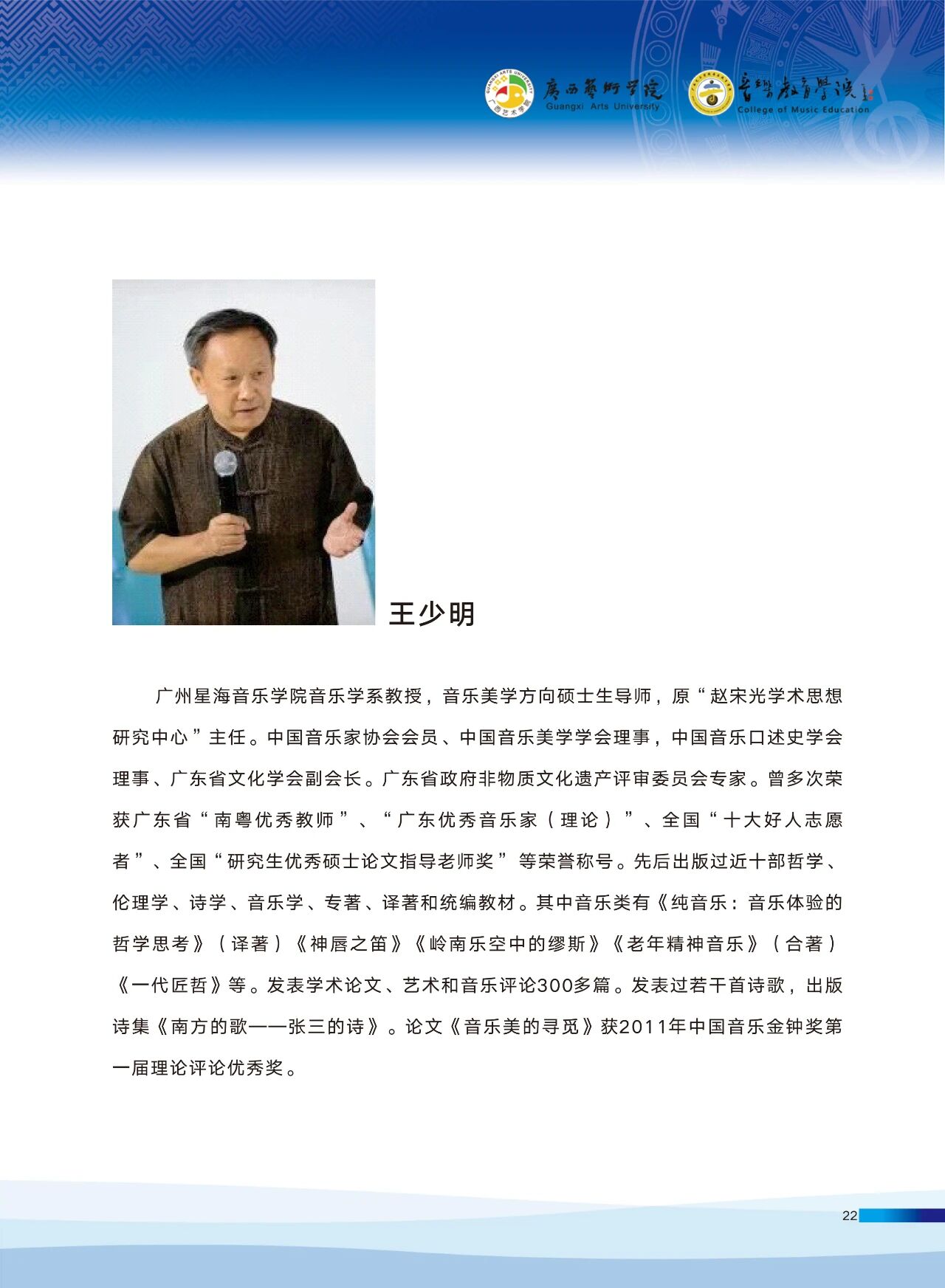 GUANGXI ARTS UNIVERSITY
广西艺术学院
廣西藝術學院
Guangxi Arts University
音樂教育學院
College of Music Education

王少明

广州星海音乐学院音乐学系教授，音乐美学方向硕士生导师，原“赵宋光学术思想研究中心”主任。中国音乐家协会会员、中国音乐美学学会理事，中国音乐口述史学会理事、广东省文化学会副会长。广东省政府非物质文化遗产评审委员会专家。曾多次荣获广东省“南粤优秀教师”、“广东优秀音乐家（理论）”、全国“十大好人志愿者”、全国“研究生优秀硕士论文指导老师奖”等荣誉称号。先后出版过近十部哲学、伦理学、诗学、音乐学、专著、译著和统编教材。其中音乐类有《纯音乐：音乐体验的哲学思考》（译著）《神唇之笛》《岭南乐空中的缪斯》《老年精神音乐》（合著）《一代匠哲》等。发表学术论文、艺术和音乐评论300多篇。发表过若干首诗歌，出版诗集《南方的歌——张三的诗》。论文《音乐美的寻觅》获2011年中国音乐金钟奖第一届理论评论优秀奖。

22